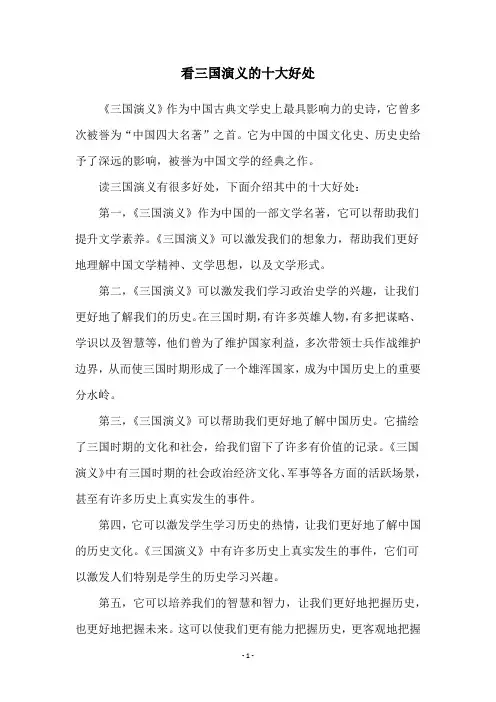 看三国演义的十大好处

《三国演义》作为中国古典文学史上最具影响力的史诗，它曾多次被誉为“中国四大名著”之首。它为中国的中国文化史、历史史给予了深远的影响，被誉为中国文学的经典之作。

读三国演义有很多好处，下面介绍其中的十大好处：

第一，《三国演义》作为中国的一部文学名著，它可以帮助我们提升文学素养。《三国演义》可以激发我们的想象力，帮助我们更好地理解中国文学精神、文学思想，以及文学形式。

第二，《三国演义》可以激发我们学习政治史学的兴趣，让我们更好地了解我们的历史。在三国时期，有许多英雄人物，有多把谋略、学识以及智慧等，他们曾为了维护国家利益，多次带领士兵作战维护边界，从而使三国时期形成了一个雄浑国家，成为中国历史上的重要分水岭。

第三，《三国演义》可以帮助我们更好地了解中国历史。它描绘了三国时期的文化和社会，给我们留下了许多有价值的记录。《三国演义》中有三国时期的社会政治经济文化、军事等各方面的活跃场景，甚至有许多历史上真实发生的事件。

第四，它可以激发学生学习历史的热情，让我们更好地了解中国的历史文化。《三国演义》中有许多历史上真实发生的事件，它们可以激发人们特别是学生的历史学习兴趣。

第五，它可以培养我们的智慧和智力，让我们更好地把握历史，也更好地把握未来。这可以使我们更有能力把握历史，更客观地把握

- 1 -